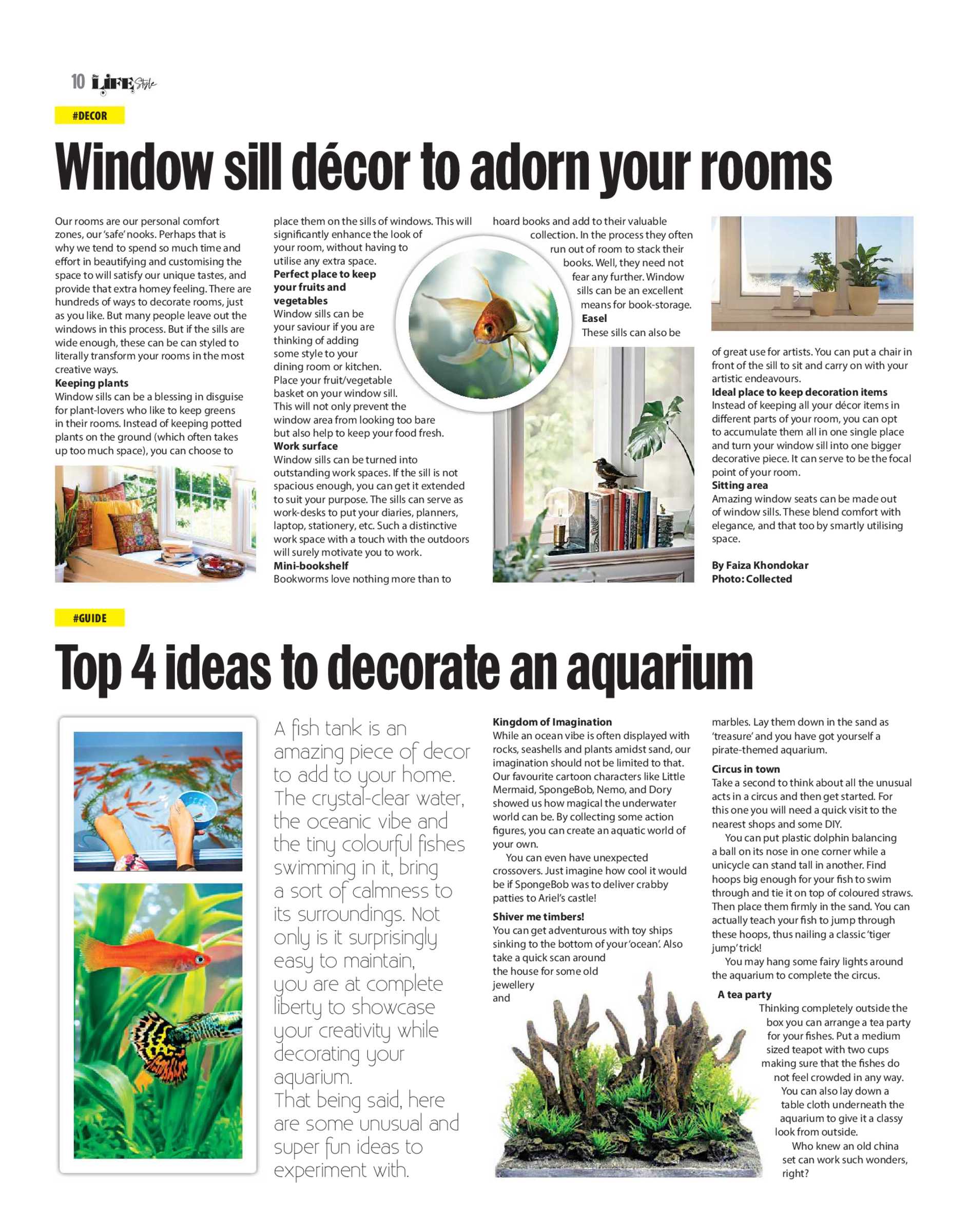 10 LIFE Style

#DECOR

Window sill décor to adorn your rooms

Our rooms are our personal comfort zones, our 'safe' nooks. Perhaps that is why we tend to spend so much time and effort in beautifying and customising the space to will satisfy our unique tastes, and provide that extra homey feeling. There are hundreds of ways to decorate rooms, just as you like. But many people leave out the windows in this process. But if the sills are wide enough, these can be can styled to literally transform your rooms in the most creative ways.

Keeping plants
Window sills can be a blessing in disguise for plant-lovers who like to keep greens in their rooms. Instead of keeping potted plants on the ground (which often takes up too much space), you can choose to place them on the sills of windows. This will significantly enhance the look of your room, without having to utilise any extra space.

Perfect place to keep your fruits and vegetables
Window sills can be your saviour if you are thinking of adding some style to your dining room or kitchen. Place your fruit/vegetable basket on your window sill. This will not only prevent the window area from looking too bare but also help to keep your food fresh.

Work surface
Window sills can be turned into outstanding work spaces. If the sill is not spacious enough, you can get it extended to suit your purpose. The sills can serve as work-desks to put your diaries, planners, laptop, stationery, etc. Such a distinctive work space with a touch with the outdoors will surely motivate you to work.

Mini-bookshelf
Bookworms love nothing more than to hoard books and add to their valuable collection. In the process they often run out of room to stack their books. Well, they need not fear any further. Window sills can be an excellent means for book-storage.

Easel
These sills can also be of great use for artists. You can put a chair in front of the sill to sit and carry on with your artistic endeavours.

Ideal place to keep decoration items
Instead of keeping all your décor items in different parts of your room, you can opt to accumulate them all in one single place and turn your window sill into one bigger decorative piece. It can serve to be the focal point of your room.

Sitting area
Amazing window seats can be made out of window sills. These blend comfort with elegance, and that too by smartly utilising space.

By Faiza Khondokar
Photo: Collected

#GUIDE

Top 4 ideas to decorate an aquarium

A fish tank is an amazing piece of decor to add to your home. The crystal-clear water, the oceanic vibe and the tiny colourful fishes swimming in it, bring a sort of calmness to its surroundings. Not only is it surprisingly easy to maintain, you are at complete liberty to showcase your creativity while decorating your aquarium.
That being said, here are some unusual and super fun ideas to experiment with.

Kingdom of Imagination
While an ocean vibe is often displayed with rocks, seashells and plants amidst sand, our imagination should not be limited to that. Our favourite cartoon characters like Little Mermaid, SpongeBob, Nemo, and Dory showed us how magical the underwater world can be. By collecting some action figures, you can create an aquatic world of your own.
You can even have unexpected crossovers. Just imagine how cool it would be if SpongeBob was to deliver crabby patties to Ariel's castle!

Shiver me timbers!
You can get adventurous with toy ships sinking to the bottom of your 'ocean'. Also take a quick scan around the house for some old jewellery and marbles. Lay them down in the sand as 'treasure' and you have got yourself a pirate-themed aquarium.

Circus in town
Take a second to think about all the unusual acts in a circus and then get started. For this one you will need a quick visit to the nearest shops and some DIY.
You can put plastic dolphin balancing a ball on its nose in one corner while a unicycle can stand tall in another. Find hoops big enough for your fish to swim through and tie it on top of coloured straws. Then place them firmly in the sand. You can actually teach your fish to jump through these hoops, thus nailing a classic 'tiger jump' trick!
You may hang some fairy lights around the aquarium to complete the circus.

A tea party
Thinking completely outside the box you can arrange a tea party for your fishes. Put a medium sized teapot with two cups making sure that the fishes do not feel crowded in any way.
You can also lay down a table cloth underneath the aquarium to give it a classy look from outside.
Who knew an old china set can work such wonders, right?